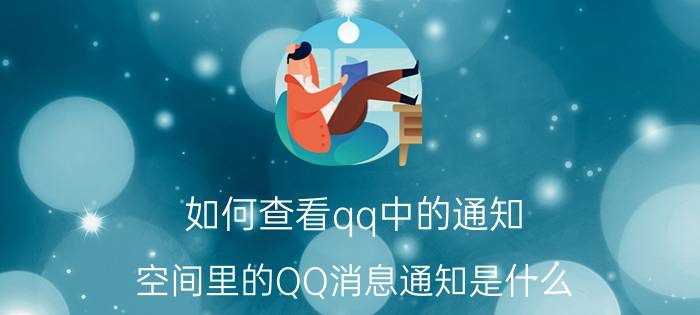 如何查看qq中的通知

空间里的QQ消息通知是什么